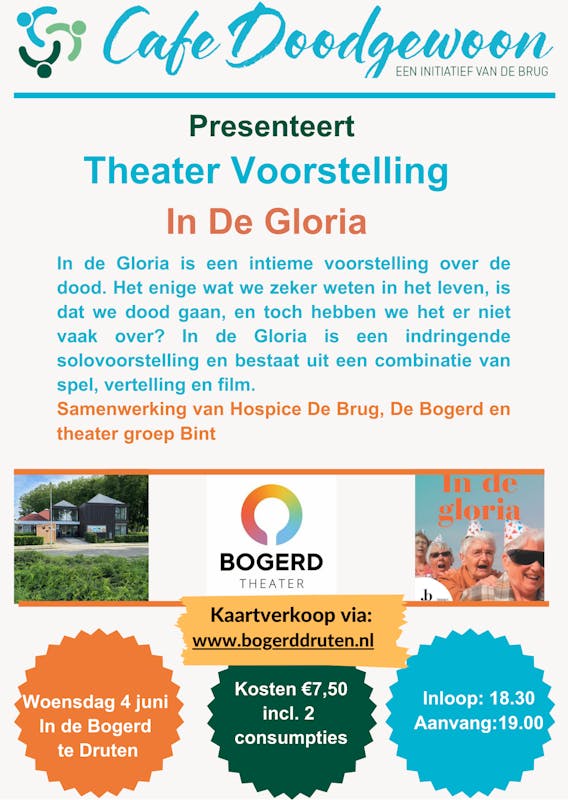 Cafe Doodgewoon
EEN INITIATIEF VAN DE BRUG

Presenteert
Theater Voorstelling
In De Gloria

In de Gloria is een intieme voorstelling over de dood. Het enige wat we zeker weten in het leven, is dat we dood gaan, en toch hebben we het er niet vaak over? In de Gloria is een indringende solovoorstelling en bestaat uit een combinatie van spel, vertelling en film.
Samenwerking van Hospice De Brug, De Bogerd en theater groep Bint

BOGERD
THEATER

In de gloria

Kaartverkoop via:
www.bogerddruten.nl

Woensdag 4 juni
In de Bogerd
te Druten

Kosten €7,50
incl. 2
consumpties

Inloop: 18.30
Aanvang:19.00